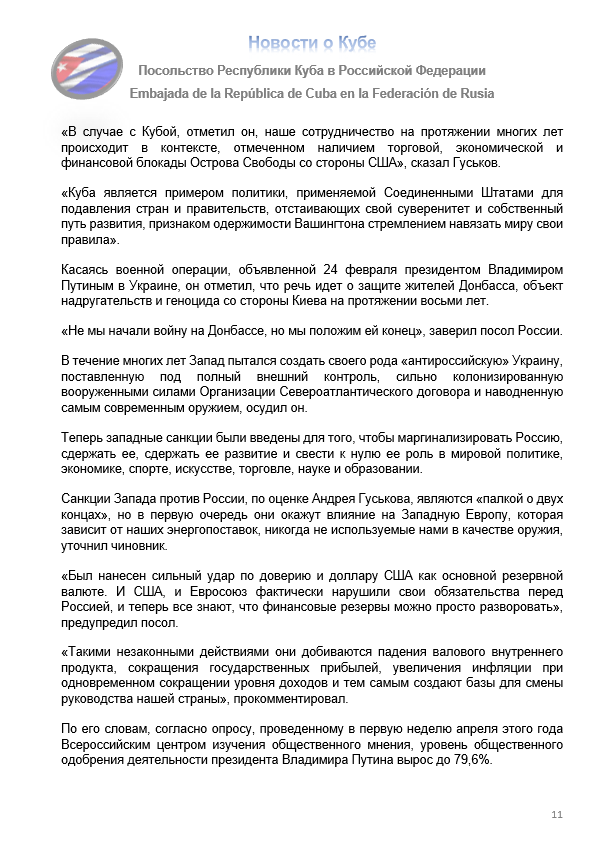 Новости о Кубе

Посольство Республики Куба в Российской Федерации

Embajada de la República de Cuba en la Federación de Rusia

«В случае с Кубой, отметил он, наше сотрудничество на протяжении многих лет происходит в контексте, отмеченном наличием торговой, экономической и финансовой блокады Острова Свободы со стороны США», сказал Гуськов.

«Куба является примером политики, применяемой Соединенными Штатами для подавления стран и правительств, отстаивающих свой суверенитет и собственный путь развития, признаком одержимости Вашингтона стремлением навязать миру свои правила».

Касаясь военной операции, объявленной 24 февраля президентом Владимиром Путиным в Украине, он отметил, что речь идет о защите жителей Донбасса, объект надругательств и геноцида со стороны Киева на протяжении восьми лет.

«Не мы начали войну на Донбассе, но мы положим ей конец», заверил посол России.

В течение многих лет Запад пытался создать своего рода «антироссийскую» Украину, поставленную под полный внешний контроль, сильно колонизированную вооруженными силами Организации Североатлантического договора и наводненную самым современным оружием, осудил он.

Теперь западные санкции были введены для того, чтобы маргинализировать Россию, сдержать ее, сдержать ее развитие и свести к нулю ее роль в мировой политике, экономике, спорте, искусстве, торговле, науке и образовании.

Санкции Запада против России, по оценке Андрея Гуськова, являются «палкой о двух концах», но в первую очередь они окажут влияние на Западную Европу, которая зависит от наших энергопоставок, никогда не используемые нами в качестве оружия, уточнил чиновник.

«Был нанесен сильный удар по доверию и доллару США как основной резервной валюте. И США, и Евросоюз фактически нарушили свои обязательства перед Россией, и теперь все знают, что финансовые резервы можно просто разворовать», предупредил посол.

«Такими незаконными действиями они добиваются падения валового внутреннего продукта, сокращения государственных прибылей, увеличения инфляции при одновременном сокращении уровня доходов и тем самым создают базы для смены руководства нашей страны», прокомментировал.

По его словам, согласно опросу, проведенному в первую неделю апреля этого года Всероссийским центром изучения общественного мнения, уровень общественного одобрения деятельности президента Владимира Путина вырос до 79,6%.

11